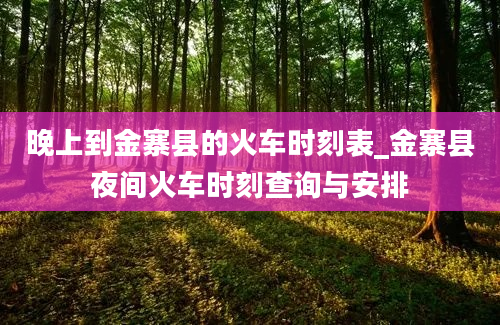 晚上到金寨县的火车时刻表_金寨县夜间火车时刻查询与安排